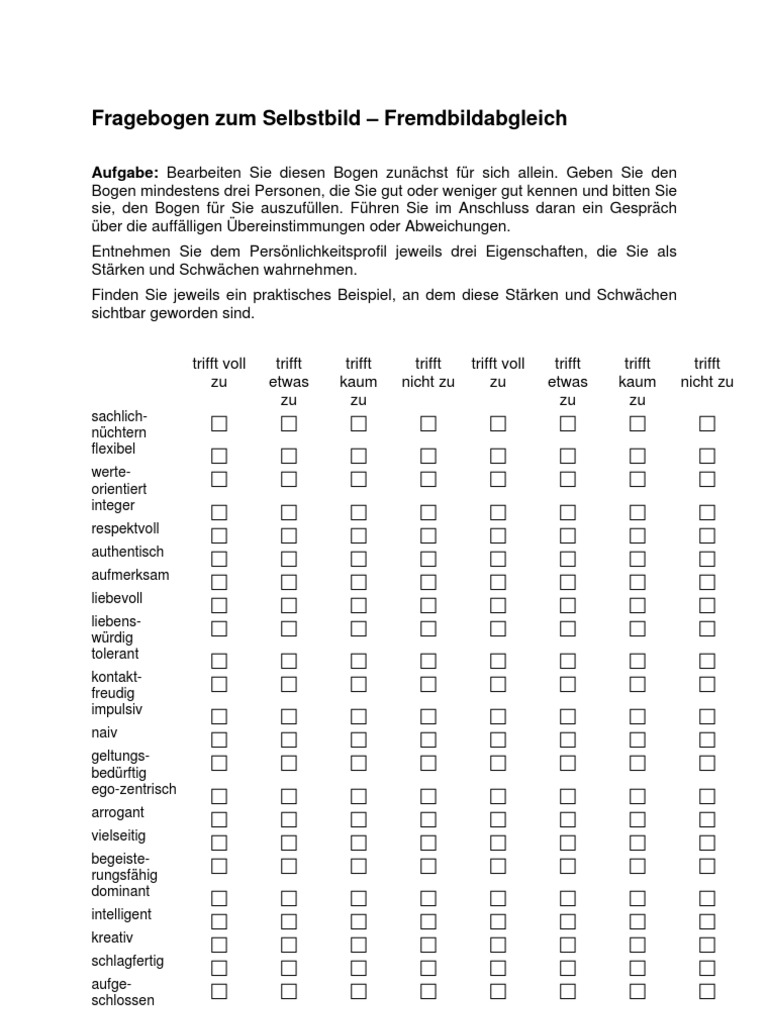 Fragebogen zum Selbstbild – Fremdbildabgleich

**Aufgabe:** Bearbeiten Sie diesen Bogen zunächst für sich allein. Geben Sie den Bogen mindestens drei Personen, die Sie gut oder weniger gut kennen und bitten Sie sie, den Bogen für Sie auszufüllen. Führen Sie im Anschluss daran ein Gespräch über die auffälligen Übereinstimmungen oder Abweichungen.

Entnehmen Sie dem Persönlichkeitsprofil jeweils drei Eigenschaften, die Sie als Stärken und Schwächen wahrnehmen.

Finden Sie jeweils ein praktisches Beispiel, an dem diese Stärken und Schwächen sichtbar geworden sind.

| | trifft voll zu | trifft etwas zu | trifft kaum zu | trifft nicht zu | trifft voll zu | trifft etwas zu | trifft kaum zu | trifft nicht zu |
|---|---|---|---|---|---|---|---|---|
| sachlich-nüchtern | ☐ | ☐ | ☐ | ☐ | ☐ | ☐ | ☐ | ☐ |
| flexibel | ☐ | ☐ | ☐ | ☐ | ☐ | ☐ | ☐ | ☐ |
| werte-orientiert | ☐ | ☐ | ☐ | ☐ | ☐ | ☐ | ☐ | ☐ |
| integer | ☐ | ☐ | ☐ | ☐ | ☐ | ☐ | ☐ | ☐ |
| respektvoll | ☐ | ☐ | ☐ | ☐ | ☐ | ☐ | ☐ | ☐ |
| authentisch | ☐ | ☐ | ☐ | ☐ | ☐ | ☐ | ☐ | ☐ |
| aufmerksam | ☐ | ☐ | ☐ | ☐ | ☐ | ☐ | ☐ | ☐ |
| liebevoll | ☐ | ☐ | ☐ | ☐ | ☐ | ☐ | ☐ | ☐ |
| liebens-würdig | ☐ | ☐ | ☐ | ☐ | ☐ | ☐ | ☐ | ☐ |
| tolerant | ☐ | ☐ | ☐ | ☐ | ☐ | ☐ | ☐ | ☐ |
| kontakt-freudig | ☐ | ☐ | ☐ | ☐ | ☐ | ☐ | ☐ | ☐ |
| impulsiv | ☐ | ☐ | ☐ | ☐ | ☐ | ☐ | ☐ | ☐ |
| naiv | ☐ | ☐ | ☐ | ☐ | ☐ | ☐ | ☐ | ☐ |
| geltungs-bedürftig | ☐ | ☐ | ☐ | ☐ | ☐ | ☐ | ☐ | ☐ |
| ego-zentrisch | ☐ | ☐ | ☐ | ☐ | ☐ | ☐ | ☐ | ☐ |
| arrogant | ☐ | ☐ | ☐ | ☐ | ☐ | ☐ | ☐ | ☐ |
| vielseitig | ☐ | ☐ | ☐ | ☐ | ☐ | ☐ | ☐ | ☐ |
| begeiste-rungsfähig | ☐ | ☐ | ☐ | ☐ | ☐ | ☐ | ☐ | ☐ |
| dominant | ☐ | ☐ | ☐ | ☐ | ☐ | ☐ | ☐ | ☐ |
| intelligent | ☐ | ☐ | ☐ | ☐ | ☐ | ☐ | ☐ | ☐ |
| kreativ | ☐ | ☐ | ☐ | ☐ | ☐ | ☐ | ☐ | ☐ |
| schlagfertig | ☐ | ☐ | ☐ | ☐ | ☐ | ☐ | ☐ | ☐ |
| aufge-schlossen | ☐ | ☐ | ☐ | ☐ | ☐ | ☐ | ☐ | ☐ |